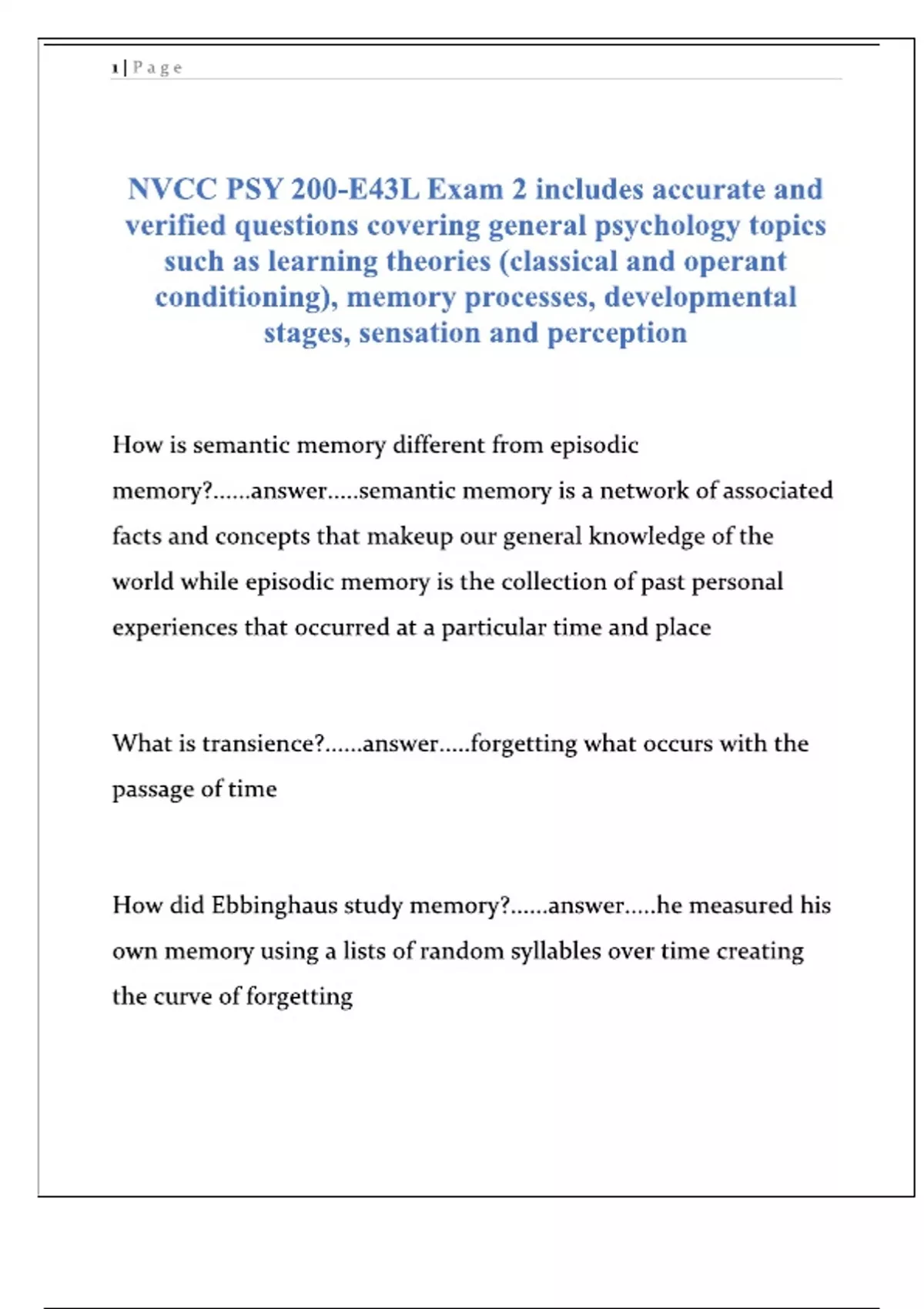 1 | P a g e

NVCC PSY 200-E43L Exam 2 includes accurate and verified questions covering general psychology topics such as learning theories (classical and operant conditioning), memory processes, developmental stages, sensation and perception

How is semantic memory different from episodic memory?......answer.....semantic memory is a network of associated facts and concepts that makeup our general knowledge of the world while episodic memory is the collection of past personal experiences that occurred at a particular time and place

What is transience?......answer.....forgetting what occurs with the passage of time

How did Ebbinghaus study memory?......answer.....he measured his own memory using a lists of random syllables over time creating the curve of forgetting